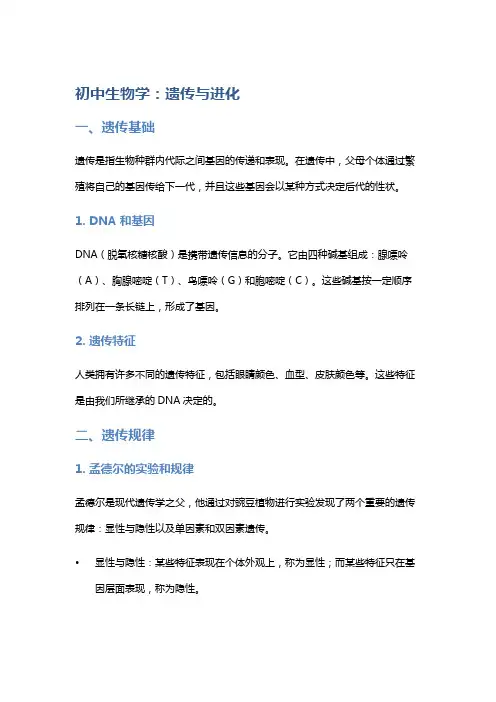 初中生物学：遗传与进化

一、遗传基础

遗传是指生物种群内代际之间基因的传递和表现。在遗传中，父母个体通过繁殖将自己的基因传给下一代，并且这些基因会以某种方式决定后代的性状。

1. DNA 和基因

DNA（脱氧核糖核酸）是携带遗传信息的分子。它由四种碱基组成：腺嘌呤（A）、胸腺嘧啶（T）、鸟嘌呤（G）和胞嘧啶（C）。这些碱基按一定顺序排列在一条长链上，形成了基因。

2. 遗传特征

人类拥有许多不同的遗传特征，包括眼睛颜色、血型、皮肤颜色等。这些特征是由我们所继承的 DNA 决定的。

二、遗传规律

1. 孟德尔的实验和规律

孟德尔是现代遗传学之父，他通过对豌豆植物进行实验发现了两个重要的遗传规律：显性与隐性以及单因素和双因素遗传。

• 显性与隐性：某些特征表现在个体外观上，称为显性；而某些特征只在基因层面表现，称为隐性。